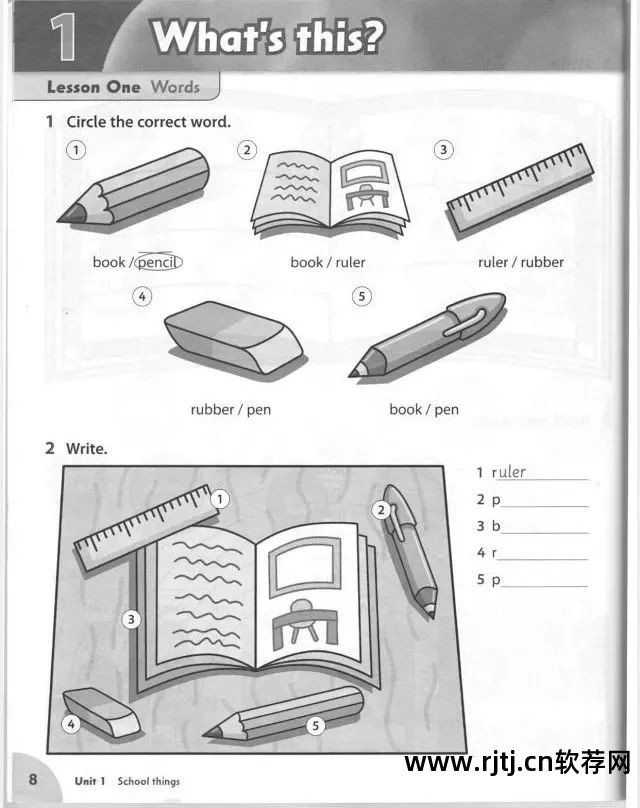 1 What's this?

Lesson One Words

1 Circle the correct word.

1

book / pencil

2

book / ruler

3

ruler / rubber

4

rubber / pen

5

book / pen

2 Write.

1

2

3

4

5

1 ruler

2 p

3 b

4 r

5 p

8 Unit 1 School things

www.rjtj.cn软荐网